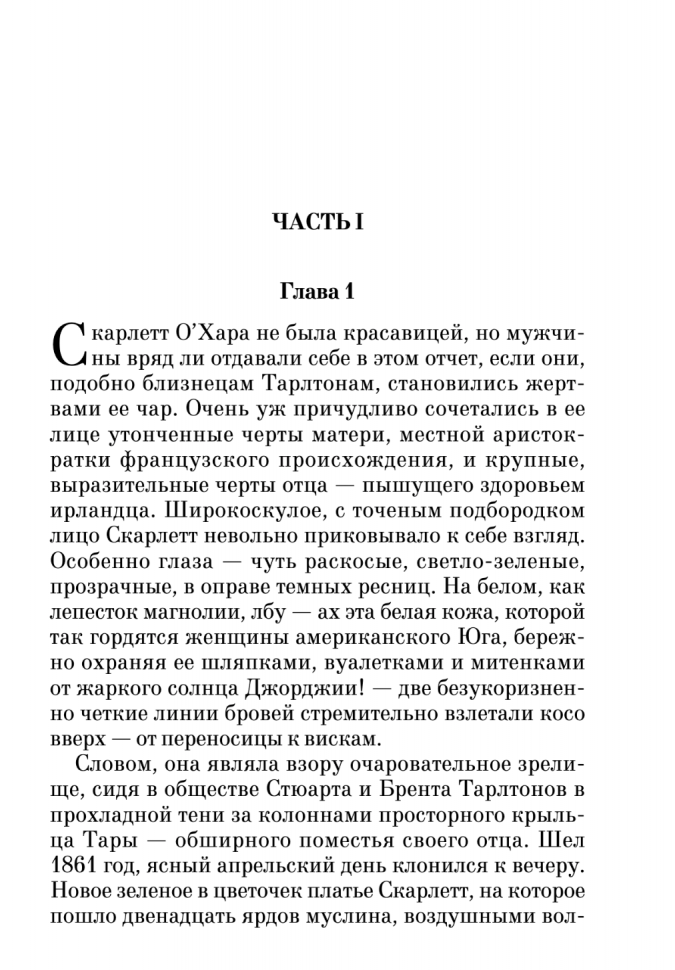 ЧАСТЬ I

Глава 1

Скарлетт О'Хара не была красавицей, но мужчины вряд ли отдавали себе в этом отчет, если они, подобно близнецам Тарлтонам, становились жертвами ее чар. Очень уж причудливо сочетались в ее лице утонченные черты матери, местной аристократки французского происхождения, и крупные, выразительные черты отца — пышущего здоровьем ирландца. Широкоскулое, с точеным подбородком лицо Скарлетт невольно приковывало к себе взгляд. Особенно глаза — чуть раскосые, светло-зеленые, прозрачные, в оправе темных ресниц. На белом, как лепесток магнолии, лбу — ах эта белая кожа, которой так гордятся женщины американского Юга, бережно охраняя ее шляпками, вуалетками и митенками от жаркого солнца Джорджии! — две безукоризненно четкие линии бровей стремительно взлетали косо вверх — от переносицы к вискам.

Словом, она являла взору очаровательное зрелище, сидя в обществе Стюарта и Брента Тарлтонов в прохладной тени за колоннами просторного крыльца Тары — обширного поместья своего отца. Шел 1861 год, ясный апрельский день клонился к вечеру. Новое зеленое в цветочек платье Скарлетт, на которое пошло двенадцать ярдов муслина, воздушными вол-